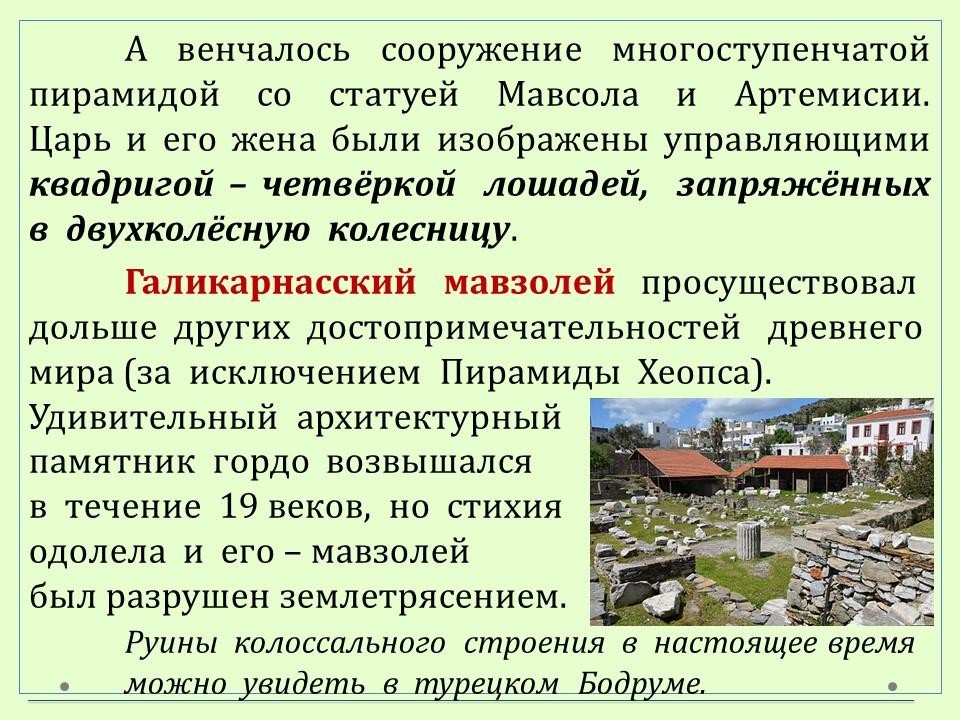 А венчалось сооружение многоступенчатой пирамидой со статуей Мавсола и Артемисии. Царь и его жена были изображены управляющими квадригой – четвёркой лошадей, запряжённых в двухколёсную колесницу.

Галикарнасский мавзолей просуществовал дольше других достопримечательностей древнего мира (за исключением Пирамиды Хеопса). Удивительный архитектурный памятник гордо возвышался в течение 19 веков, но стихия одолела и его – мавзолей был разрушен землетрясением.

Руины колоссального строения в настоящее время можно увидеть в турецком Бодруме.